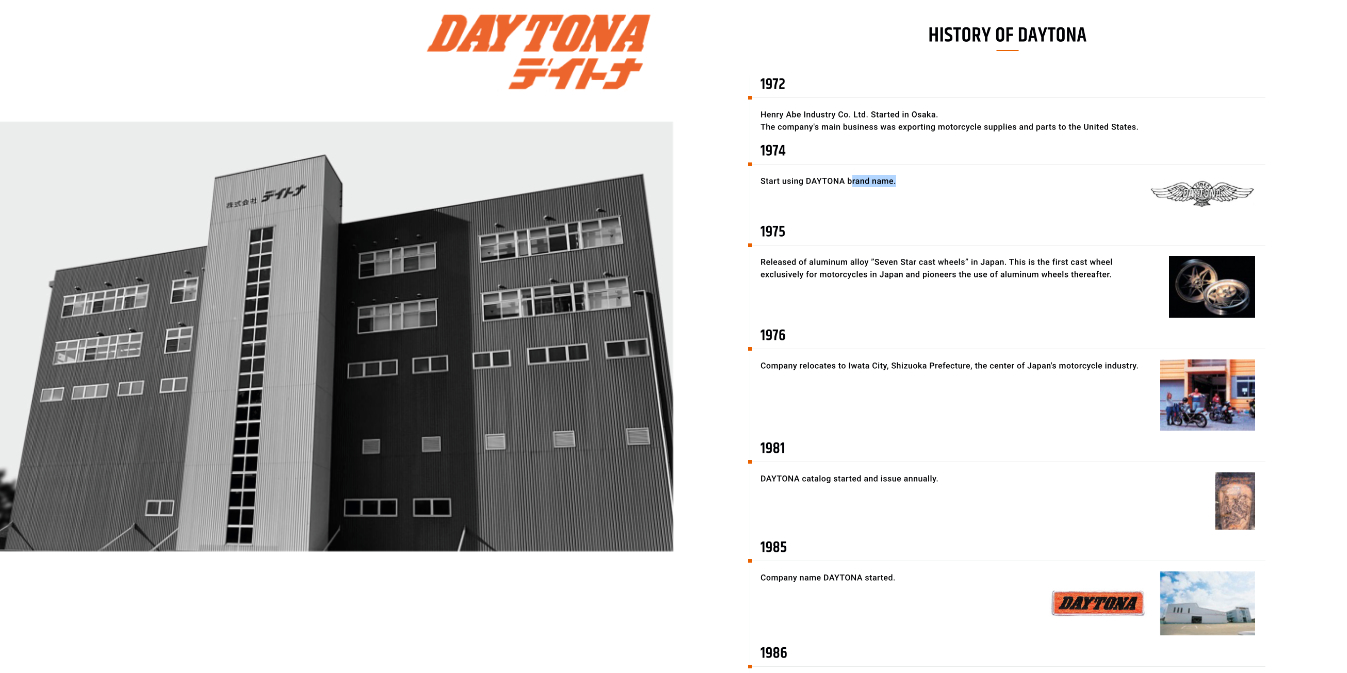 DAYTONA
デイトナ

株式会社 デイトナ

HISTORY OF DAYTONA

1972

Henry Abe Industry Co. Ltd. Started in Osaka.
The company's main business was exporting motorcycle supplies and parts to the United States.

1974

Start using DAYTONA brand name.

1975

Released of aluminum alloy "Seven Star cast wheels" in Japan. This is the first cast wheel exclusively for motorcycles in Japan and pioneers the use of aluminum wheels thereafter.

1976

Company relocates to Iwata City, Shizuoka Prefecture, the center of Japan's motorcycle industry.

1981

DAYTONA catalog started and issue annually.

1985

Company name DAYTONA started.

DAYTONA

1986